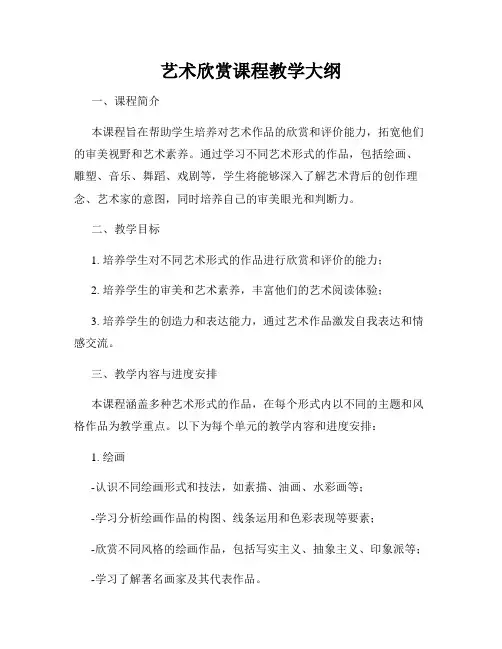 艺术欣赏课程教学大纲

一、课程简介

本课程旨在帮助学生培养对艺术作品的欣赏和评价能力，拓宽他们的审美视野和艺术素养。通过学习不同艺术形式的作品，包括绘画、雕塑、音乐、舞蹈、戏剧等，学生将能够深入了解艺术背后的创作理念、艺术家的意图，同时培养自己的审美眼光和判断力。

二、教学目标

1. 培养学生对不同艺术形式的作品进行欣赏和评价的能力；

2. 培养学生的审美和艺术素养，丰富他们的艺术阅读体验；

3. 培养学生的创造力和表达能力，通过艺术作品激发自我表达和情感交流。

三、教学内容与进度安排

本课程涵盖多种艺术形式的作品，在每个形式内以不同的主题和风格作品为教学重点。以下为每个单元的教学内容和进度安排：

1. 绘画

-认识不同绘画形式和技法，如素描、油画、水彩画等；

-学习分析绘画作品的构图、线条运用和色彩表现等要素；

-欣赏不同风格的绘画作品，包括写实主义、抽象主义、印象派等；

-学习了解著名画家及其代表作品。